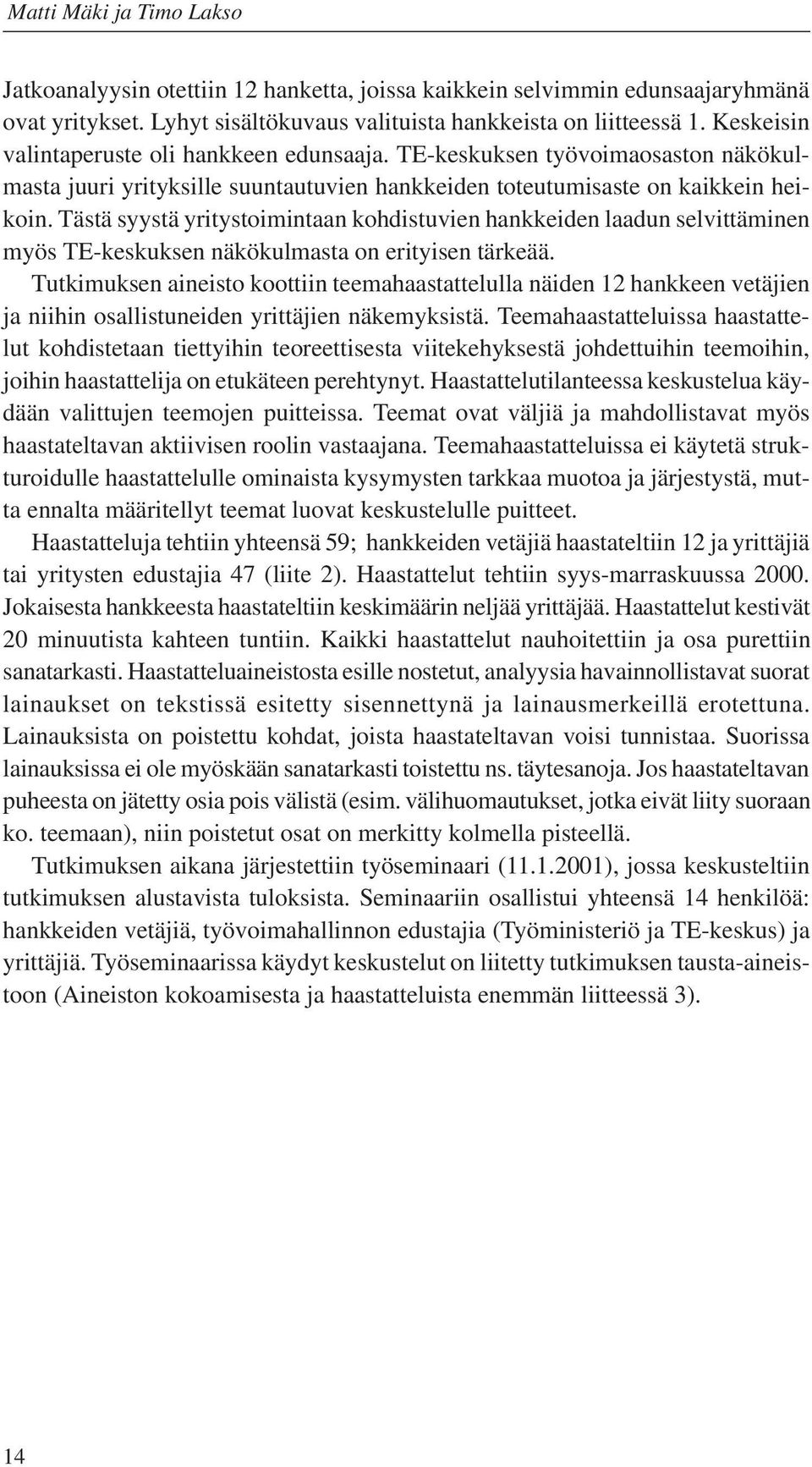 Matti Mäki ja Timo Lakso

Jatkoanalyysin otettiin 12 hanketta, joissa kaikkein selvimmin edunsaajaryhmänä ovat yritykset. Lyhyt sisältökuvaus valituista hankkeista on liitteessä 1. Keskeisin valintaperuste oli hankkeen edunsaaja. TE-keskuksen työvoimaosaston näkökulmasta juuri yrityksille suuntautuvien hankkeiden toteutumisaste on kaikkein heikoin. Tästä syystä yritystoimintaan kohdistuvien hankkeiden laadun selvittäminen myös TE-keskuksen näkökulmasta on erityisen tärkeää.

Tutkimuksen aineisto koottiin teemahaastattelulla näiden 12 hankkeen vetäjien ja niihin osallistuneiden yrittäjien näkemyksistä. Teemahaastatteluissa haastattelut kohdistetaan tiettyihin teoreettisesta viitekehyksestä johdettuihin teemoihin, joihin haastattelija on etukäteen perehtynyt. Haastattelutilanteessa keskustelua käydään valittujen teemojen puitteissa. Teemat ovat väljiä ja mahdollistavat myös haastateltavan aktiivisen roolin vastaajana. Teemahaastatteluissa ei käytetä strukturoidulle haastattelulle ominaista kysymysten tarkkaa muotoa ja järjestystä, mutta ennalta määritellyt teemat luovat keskustelulle puitteet.

Haastatteluja tehtiin yhteensä 59; hankkeiden vetäjiä haastateltiin 12 ja yrittäjiä tai yritysten edustajia 47 (liite 2). Haastattelut tehtiin syys-marraskuussa 2000. Jokaisesta hankkeesta haastateltiin keskimäärin neljää yrittäjää. Haastattelut kestivät 20 minuutista kahteen tuntiin. Kaikki haastattelut nauhoitettiin ja osa purettiin sanatarkasti. Haastatteluaineistosta esille nostetut, analyysia havainnollistavat suorat lainaukset on tekstissä esitetty sisennettynä ja lainausmerkeillä erotettuna. Lainauksista on poistettu kohdat, joista haastateltavan voisi tunnistaa. Suorissa lainauksissa ei ole myöskään sanatarkasti toistettu ns. täytesanoja. Jos haastateltavan puheesta on jätetty osia pois välistä (esim. välihuomautukset, jotka eivät liity suoraan ko. teemaan), niin poistetut osat on merkitty kolmella pisteellä.

Tutkimuksen aikana järjestettiin työseminaari (11.1.2001), jossa keskusteltiin tutkimuksen alustavista tuloksista. Seminaariin osallistui yhteensä 14 henkilöä: hankkeiden vetäjiä, työvoimahallinnon edustajia (Työministeriö ja TE-keskus) ja yrittäjiä. Työseminaarissa käydyt keskustelut on liitetty tutkimuksen tausta-aineistoon (Aineiston kokoamisesta ja haastatteluista enemmän liitteessä 3).

14